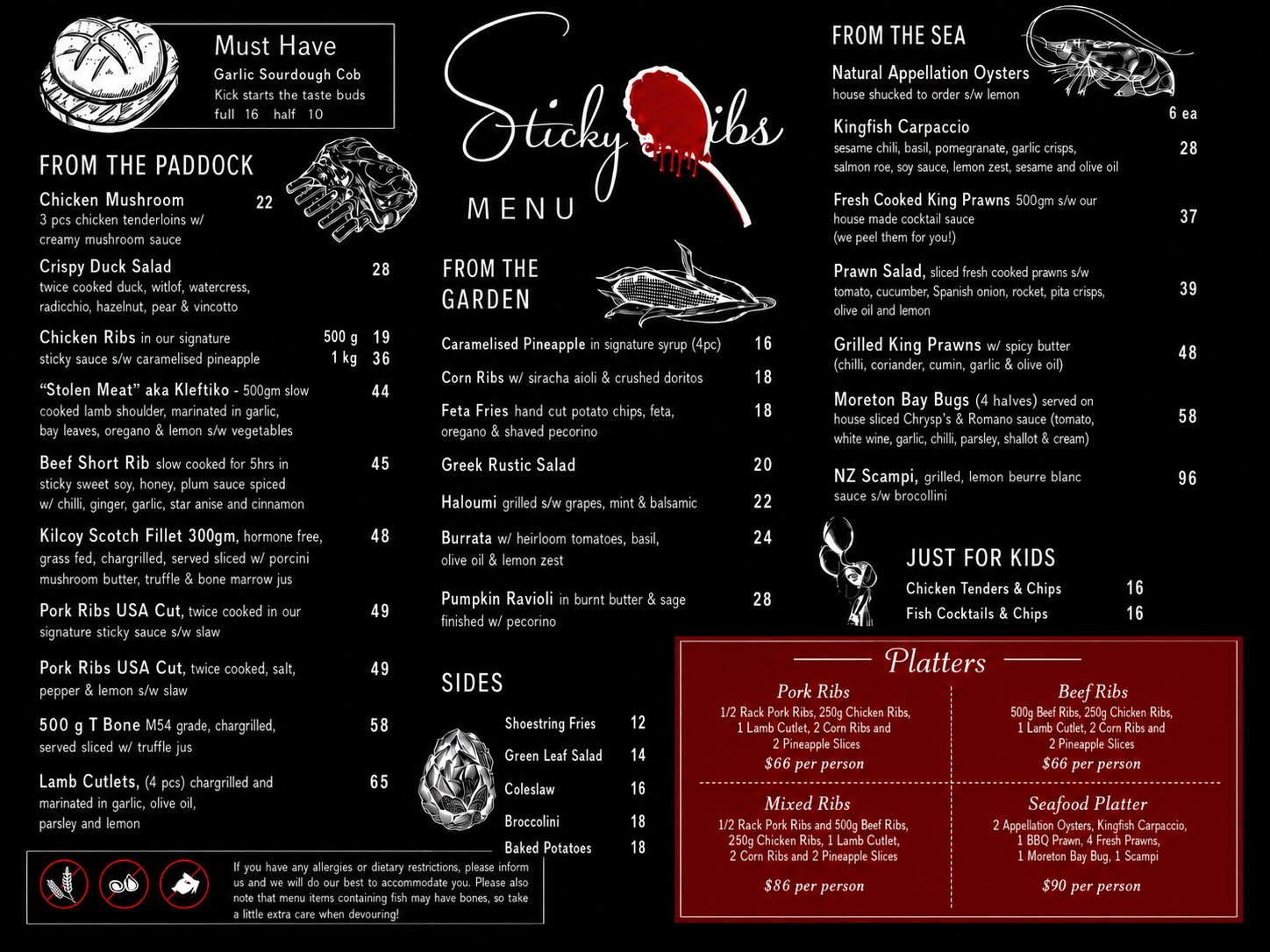 Must Have
Garlic Sourdough Cob
Kick starts the taste buds
full 16 half 10

FROM THE PADDOCK

Chicken Mushroom 22
3 pcs chicken tenderloins w/ creamy mushroom sauce

Crispy Duck Salad 28
twice cooked duck, witlof, watercress, radicchio, hazelnut, pear & vincotto

Chicken Ribs in our signature sticky sauce s/w caramelised pineapple 500 g 19 1 kg 36

"Stolen Meat" aka Kleftiko - 500gm slow cooked lamb shoulder, marinated in garlic, bay leaves, oregano & lemon s/w vegetables 44

Beef Short Rib slow cooked for 5hrs in sticky sweet soy, honey, plum sauce spiced w/ chilli, ginger, garlic, star anise and cinnamon 45

Kilcoy Scotch Fillet 300gm, hormone free, grass fed, chargrilled, served sliced w/ porcini mushroom butter, truffle & bone marrow jus 48

Pork Ribs USA Cut, twice cooked in our signature sticky sauce s/w slaw 49

Pork Ribs USA Cut, twice cooked, salt, pepper & lemon s/w slaw 49

500 g T Bone M54 grade, chargrilled, served sliced w/ truffle jus 58

Lamb Cutlets, (4 pcs) chargrilled and marinated in garlic, olive oil, parsley and lemon 65

If you have any allergies or dietary restrictions, please inform us and we will do our best to accommodate you. Please also note that menu items containing fish may have bones, so take a little extra care when devouring!

Sticky Ribs
MENU

FROM THE GARDEN

Caramelised Pineapple in signature syrup (4pc) 16
Corn Ribs w/ siracha aioli & crushed doritos 18
Feta Fries hand cut potato chips, feta, oregano & shaved pecorino 18
Greek Rustic Salad 20
Haloumi grilled s/w grapes, mint & balsamic 22
Burrata w/ heirloom tomatoes, basil, olive oil & lemon zest 24
Pumpkin Ravioli in burnt butter & sage finished w/ pecorino 28

SIDES
Shoestring Fries 12
Green Leaf Salad 14
Coleslaw 16
Broccolini 18
Baked Potatoes 18

FROM THE SEA

Natural Appellation Oysters
house shucked to order s/w lemon 6 ea

Kingfish Carpaccio
sesame chili, basil, pomegranate, garlic crisps, salmon roe, soy sauce, lemon zest, sesame and olive oil 28

Fresh Cooked King Prawns 500gm s/w our house made cocktail sauce (we peel them for you!) 37

Prawn Salad, sliced fresh cooked prawns s/w tomato, cucumber, Spanish onion, rocket, pita crisps, olive oil and lemon 39

Grilled King Prawns w/ spicy butter (chilli, coriander, cumin, garlic & olive oil) 48

Moreton Bay Bugs (4 halves) served on house sliced Chrysp's & Romano sauce (tomato, white wine, garlic, chilli, parsley, shallot & cream) 58

NZ Scampi, grilled, lemon beurre blanc sauce s/w brocollini 96

JUST FOR KIDS
Chicken Tenders & Chips 16
Fish Cocktails & Chips 16

Platters

Pork Ribs
1/2 Rack Pork Ribs, 250g Chicken Ribs, 1 Lamb Cutlet, 2 Corn Ribs and 2 Pineapple Slices
$66 per person

Beef Ribs
500g Beef Ribs, 250g Chicken Ribs, 1 Lamb Cutlet, 2 Corn Ribs and 2 Pineapple Slices
$66 per person

Mixed Ribs
1/2 Rack Pork Ribs and 500g Beef Ribs, 250g Chicken Ribs, 1 Lamb Cutlet, 2 Corn Ribs and 2 Pineapple Slices
$86 per person

Seafood Platter
2 Appellation Oysters, Kingfish Carpaccio, 1 BBQ Prawn, 4 Fresh Prawns, 1 Moreton Bay Bug, 1 Scampi
$90 per person